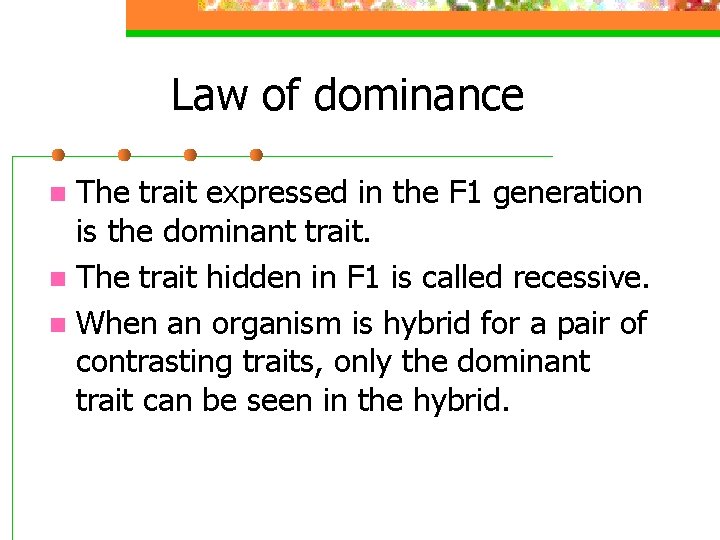 Law of dominance

• The trait expressed in the F1 generation is the dominant trait.
• The trait hidden in F1 is called recessive.
• When an organism is hybrid for a pair of contrasting traits, only the dominant trait can be seen in the hybrid.